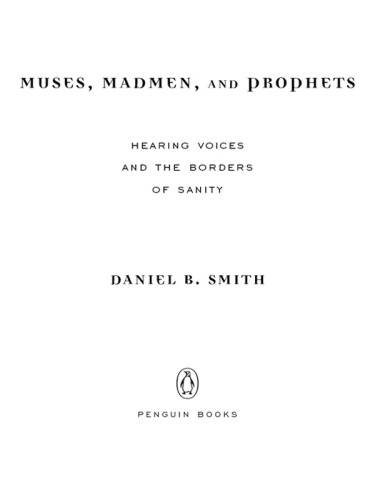 MUSES, MADMEN, AND PROPHETS

HEARING VOICES AND THE BORDERS OF SANITY

DANIEL B. SMITH

PENGUIN BOOKS